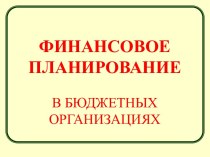 ФИНАНСОВОЕ ПЛАНИРОВАНИЕ

В БЮДЖЕТНЫХ ОРГАНИЗАЦИЯХ